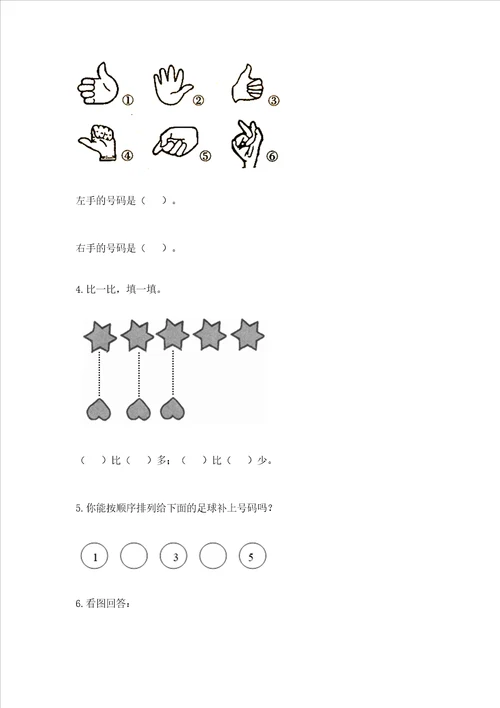 ①　②　③

④　⑤　⑥

左手的号码是（　）。

右手的号码是（　）。

4.比一比，填一填。

（　）比（　）多；（　）比（　）少。

5.你能按顺序排列给下面的足球补上号码吗？

1　　3　　5

6.看图回答：